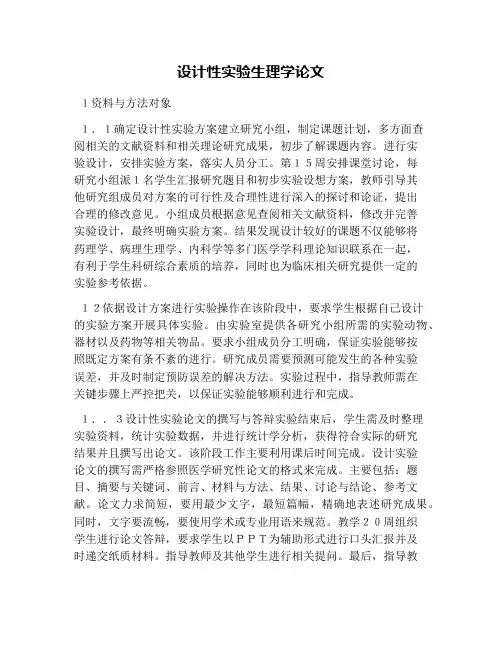 设计性实验生理学论文

1资料与方法对象

1．1确定设计性实验方案建立研究小组，制定课题计划，多方面查阅相关的文献资料和相关理论研究成果，初步了解课题内容。进行实验设计，安排实验方案，落实人员分工。第15周安排课堂讨论，每研究小组派1名学生汇报研究题目和初步实验设想方案，教师引导其他研究组成员对方案的可行性及合理性进行深入的探讨和论证，提出合理的修改意见。小组成员根据意见查阅相关文献资料，修改并完善实验设计，最终明确实验方案。结果发现设计较好的课题不仅能够将药理学、病理生理学、内科学等多门医学学科理论知识联系在一起，有利于学生科研综合素质的培养，同时也为临床相关研究提供一定的实验参考依据。

12依据设计方案进行实验操作在该阶段中，要求学生根据自己设计的实验方案开展具体实验。由实验室提供各研究小组所需的实验动物、器材以及药物等相关物品。要求小组成员分工明确，保证实验能够按照既定方案有条不紊的进行。研究成员需要预测可能发生的各种实验误差，并及时制定预防误差的解决方法。实验过程中，指导教师需在关键步骤上严控把关，以保证实验能够顺利进行和完成。

1．．3设计性实验论文的撰写与答辩实验结束后，学生需及时整理实验资料，统计实验数据，并进行统计学分析，获得符合实际的研究结果并且撰写出论文。该阶段工作主要利用课后时间完成。设计实验论文的撰写需严格参照医学研究性论文的格式来完成。主要包括：题目、摘要与关键词、前言、材料与方法、结果、讨论与结论、参考文献。论文力求简短，要用最少文字，最短篇幅，精确地表述研究成果。同时，文字要流畅，要使用学术或专业用语来规范。教学20周组织学生进行论文答辩，要求学生以PPT为辅助形式进行口头汇报并及时递交纸质材料。指导教师及其他学生进行相关提问。最后，指导教